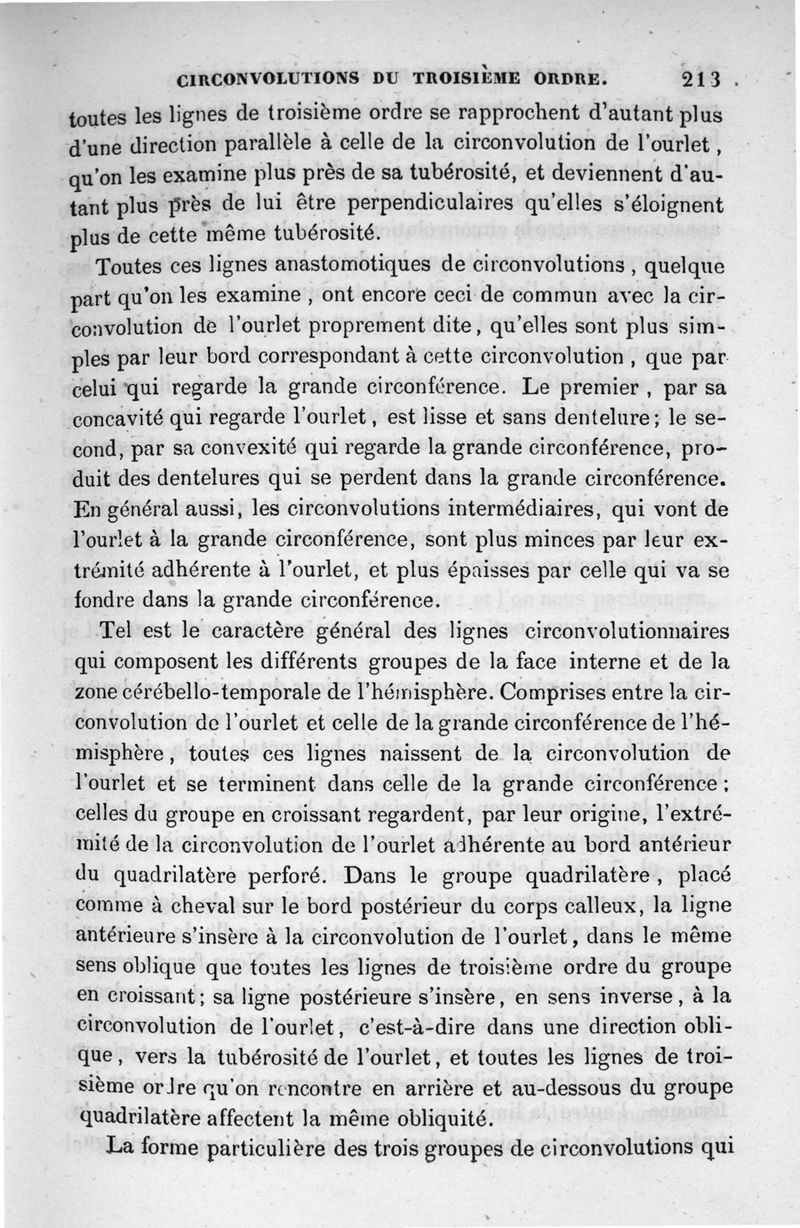 CIRCONVOLUTIONS DU TROISIÈME ORDRE. 213

toutes les lignes de troisième ordre se rapprochent d'autant plus d'une direction parallèle à celle de la circonvolution de l'ourlet, qu'on les examine plus près de sa tubérosité, et deviennent d'autant plus près de lui être perpendiculaires qu'elles s'éloignent plus de cette même tubérosité.

Toutes ces lignes anastomotiques de circonvolutions, quelque part qu'on les examine, ont encore ceci de commun avec la circonvolution de l'ourlet proprement dite, qu'elles sont plus simples par leur bord correspondant à cette circonvolution, que par celui qui regarde la grande circonférence. Le premier, par sa concavité qui regarde l'ourlet, est lisse et sans dentelure; le second, par sa convexité qui regarde la grande circonférence, produit des dentelures qui se perdent dans la grande circonférence. En général aussi, les circonvolutions intermédiaires, qui vont de l'ourlet à la grande circonférence, sont plus minces par leur extrémité adhérente à l'ourlet, et plus épaisses par celle qui va se fondre dans la grande circonférence.

Tel est le caractère général des lignes circonvolutionnaires qui composent les différents groupes de la face interne et de la zone cérébello-temporale de l'hémisphère. Comprises entre la circonvolution de l'ourlet et celle de la grande circonférence de l'hémisphère, toutes ces lignes naissent de la circonvolution de l'ourlet et se terminent dans celle de la grande circonférence; celles du groupe en croissant regardent, par leur origine, l'extrémité de la circonvolution de l'ourlet adhérente au bord antérieur du quadrilatère perforé. Dans le groupe quadrilatère, placé comme à cheval sur le bord postérieur du corps calleux, la ligne antérieure s'insère à la circonvolution de l'ourlet, dans le même sens oblique que toutes les lignes de troisième ordre du groupe en croissant; sa ligne postérieure s'insère, en sens inverse, à la circonvolution de l'ourlet, c'est-à-dire dans une direction oblique, vers la tubérosité de l'ourlet, et toutes les lignes de troisième ordre qu'on rencontre en arrière et au-dessous du groupe quadrilatère affectent la même obliquité.

La forme particulière des trois groupes de circonvolutions qui